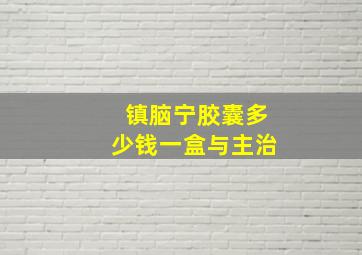 镇脑宁胶囊多少钱一盒与主治